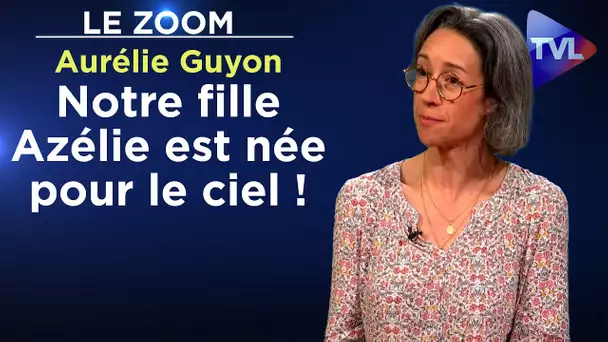 LE ZOOM
Aurélie Guyon
Notre fille Azélie est née pour le ciel !

TVL